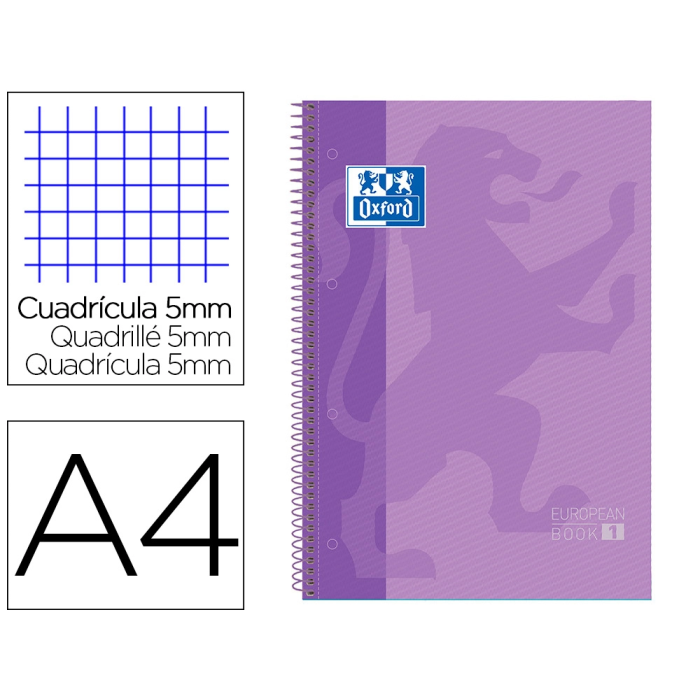 Cuadrícula 5mm
Quadrillé 5mm
Quadrícula 5mm

A4

Oxford

EUROPEAN
BOOK 1